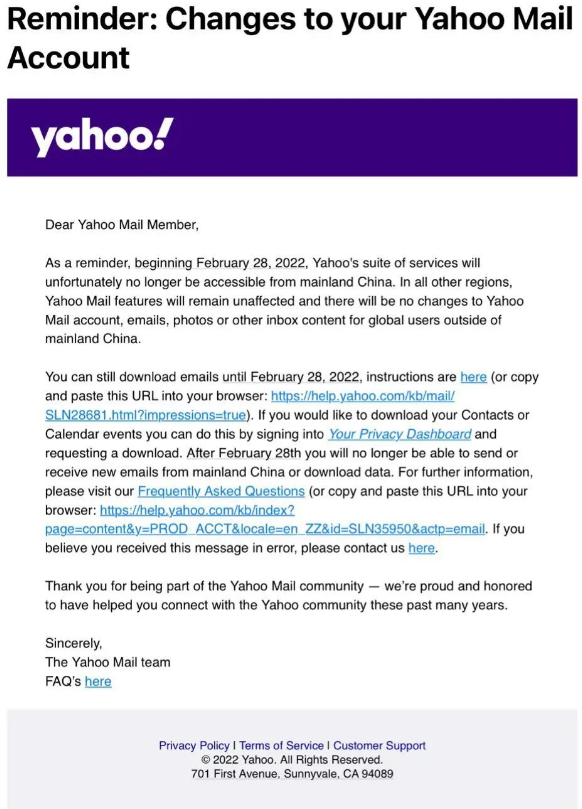 Reminder: Changes to your Yahoo Mail Account

yahoo!

Dear Yahoo Mail Member,

As a reminder, beginning February 28, 2022, Yahoo's suite of services will unfortunately no longer be accessible from mainland China. In all other regions, Yahoo Mail features will remain unaffected and there will be no changes to Yahoo Mail account, emails, photos or other inbox content for global users outside of mainland China.

You can still download emails until February 28, 2022, instructions are here (or copy and paste this URL into your browser: https://help.yahoo.com/kb/mail/SLN28681.html?impressions=true). If you would like to download your Contacts or Calendar events you can do this by signing into Your Privacy Dashboard and requesting a download. After February 28th you will no longer be able to send or receive new emails from mainland China or download data. For further information, please visit our Frequently Asked Questions (or copy and paste this URL into your browser: https://help.yahoo.com/kb/index?page=content&y=PROD_ACCT&locale=en_ZZ&id=SLN35950&actp=email. If you believe you received this message in error, please contact us here.

Thank you for being part of the Yahoo Mail community — we're proud and honored to have helped you connect with the Yahoo community these past many years.

Sincerely,
The Yahoo Mail team
FAQ's here

Privacy Policy | Terms of Service | Customer Support
© 2022 Yahoo. All Rights Reserved.
701 First Avenue, Sunnyvale, CA 94089